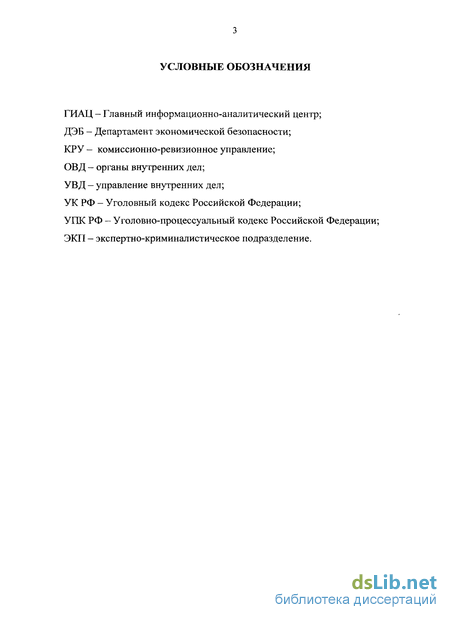 3

УСЛОВНЫЕ ОБОЗНАЧЕНИЯ

ГИАЦ – Главный информационно-аналитический центр;
ДЭБ – Департамент экономической безопасности;
КРУ – комиссионно-ревизионное управление;
ОВД – органы внутренних дел;
УВД – управление внутренних дел;
УК РФ – Уголовный кодекс Российской Федерации;
УПК РФ – Уголовно-процессуальный кодекс Российской Федерации;
ЭКП – экспертно-криминалистическое подразделение.

dsLib.net
библиотека диссертаций